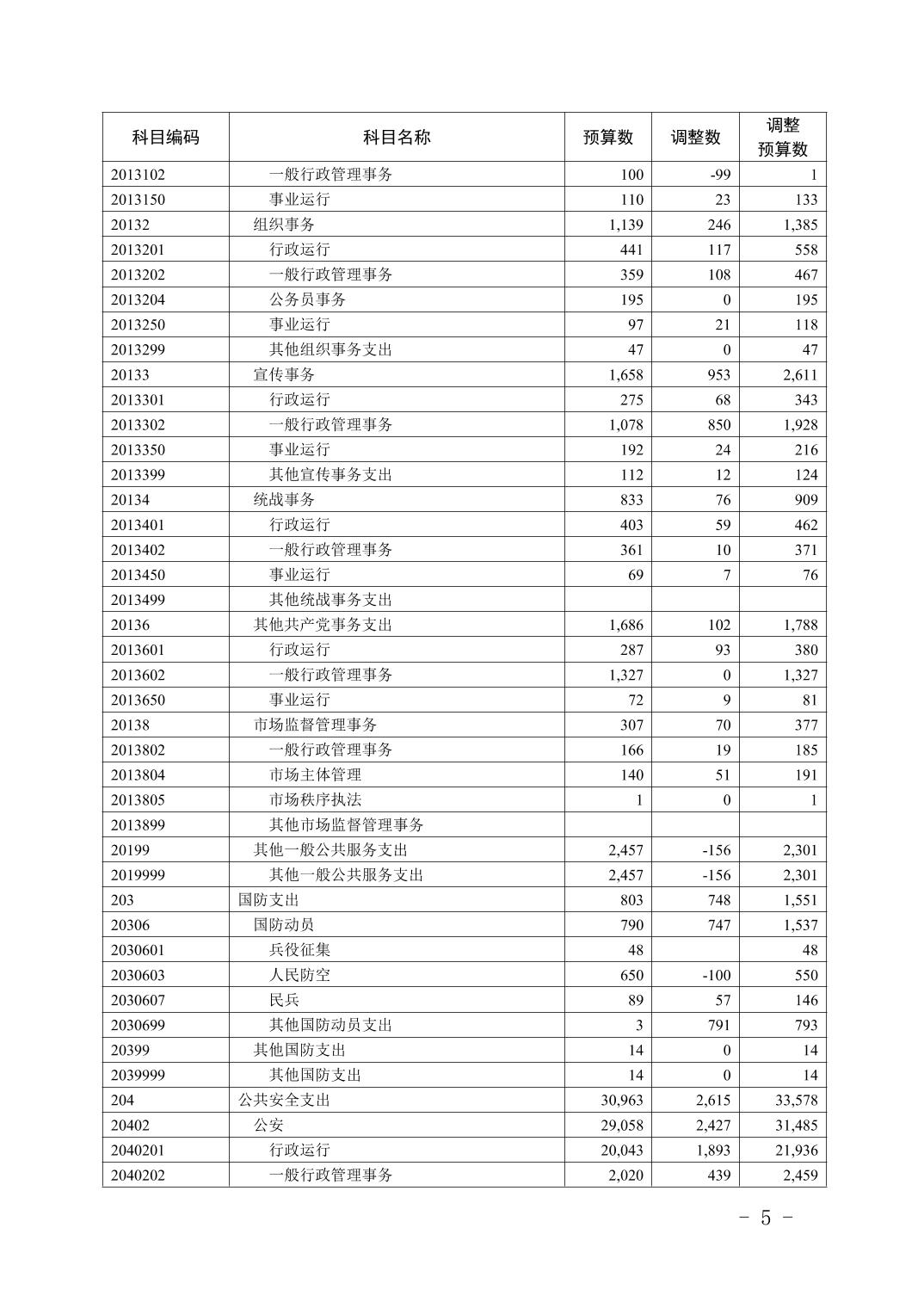 | 科目编码 | 科目名称 | 预算数 | 调整数 | 调整预算数 |
|---|---|---|---|---|
| 2013102 | 一般行政管理事务 | 100 | -99 | 1 |
| 2013150 | 事业运行 | 110 | 23 | 133 |
| 20132 | 组织事务 | 1,139 | 246 | 1,385 |
| 2013201 | 行政运行 | 441 | 117 | 558 |
| 2013202 | 一般行政管理事务 | 359 | 108 | 467 |
| 2013204 | 公务员事务 | 195 | 0 | 195 |
| 2013250 | 事业运行 | 97 | 21 | 118 |
| 2013299 | 其他组织事务支出 | 47 | 0 | 47 |
| 20133 | 宣传事务 | 1,658 | 953 | 2,611 |
| 2013301 | 行政运行 | 275 | 68 | 343 |
| 2013302 | 一般行政管理事务 | 1,078 | 850 | 1,928 |
| 2013350 | 事业运行 | 192 | 24 | 216 |
| 2013399 | 其他宣传事务支出 | 112 | 12 | 124 |
| 20134 | 统战事务 | 833 | 76 | 909 |
| 2013401 | 行政运行 | 403 | 59 | 462 |
| 2013402 | 一般行政管理事务 | 361 | 10 | 371 |
| 2013450 | 事业运行 | 69 | 7 | 76 |
| 2013499 | 其他统战事务支出 |  |  |  |
| 20136 | 其他共产党事务支出 | 1,686 | 102 | 1,788 |
| 2013601 | 行政运行 | 287 | 93 | 380 |
| 2013602 | 一般行政管理事务 | 1,327 | 0 | 1,327 |
| 2013650 | 事业运行 | 72 | 9 | 81 |
| 20138 | 市场监督管理事务 | 307 | 70 | 377 |
| 2013802 | 一般行政管理事务 | 166 | 19 | 185 |
| 2013804 | 市场主体管理 | 140 | 51 | 191 |
| 2013805 | 市场秩序执法 | 1 | 0 | 1 |
| 2013899 | 其他市场监督管理事务 |  |  |  |
| 20199 | 其他一般公共服务支出 | 2,457 | -156 | 2,301 |
| 2019999 | 其他一般公共服务支出 | 2,457 | -156 | 2,301 |
| 203 | 国防支出 | 803 | 748 | 1,551 |
| 20306 | 国防动员 | 790 | 747 | 1,537 |
| 2030601 | 兵役征集 | 48 |  | 48 |
| 2030603 | 人民防空 | 650 | -100 | 550 |
| 2030607 | 民兵 | 89 | 57 | 146 |
| 2030699 | 其他国防动员支出 | 3 | 791 | 793 |
| 20399 | 其他国防支出 | 14 | 0 | 14 |
| 2039999 | 其他国防支出 | 14 | 0 | 14 |
| 204 | 公共安全支出 | 30,963 | 2,615 | 33,578 |
| 20402 | 公安 | 29,058 | 2,427 | 31,485 |
| 2040201 | 行政运行 | 20,043 | 1,893 | 21,936 |
| 2040202 | 一般行政管理事务 | 2,020 | 439 | 2,459 |

- 5 -